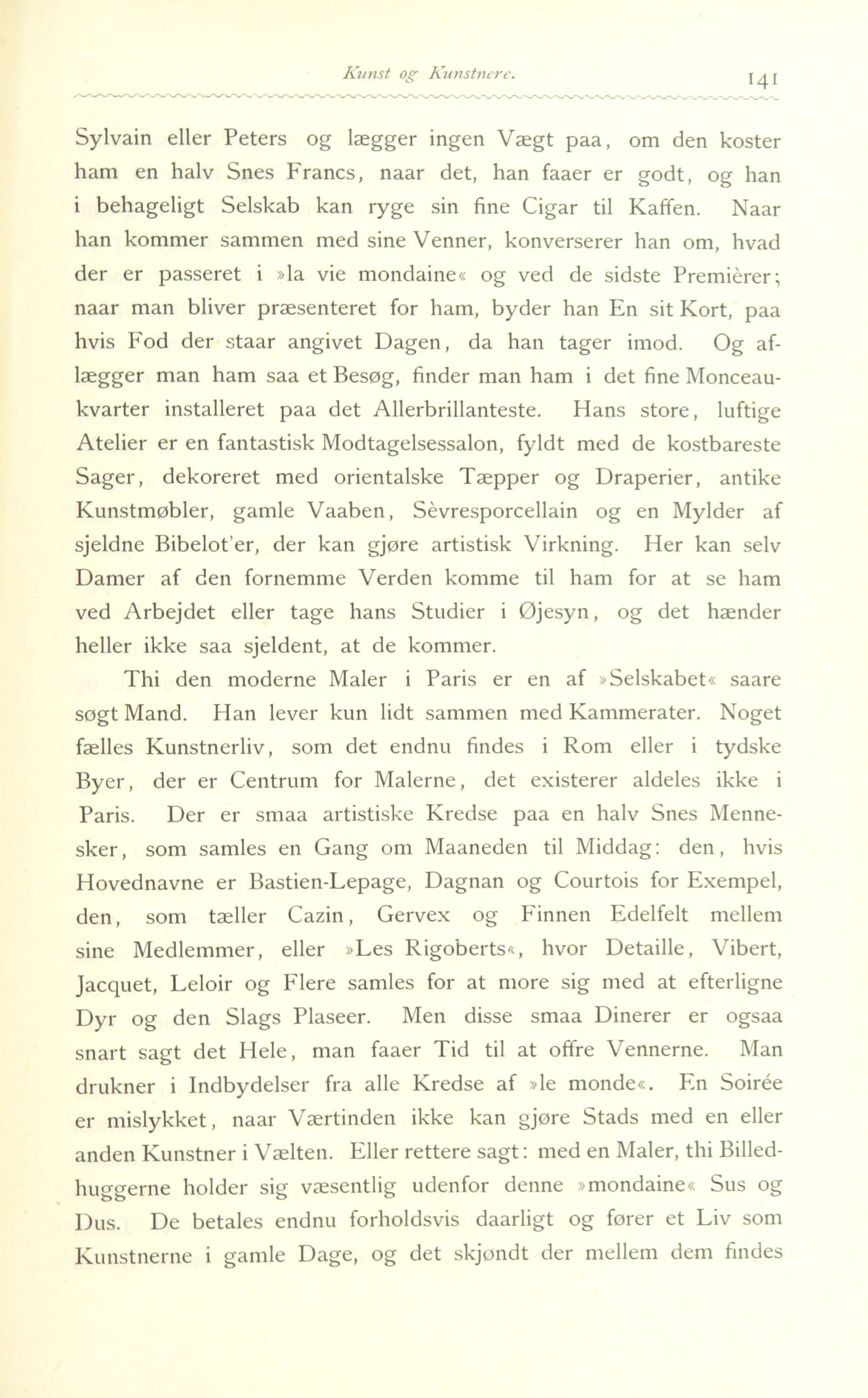 Kunst og Kunstnere. 141

Sylvain eller Peters og lægger ingen Vægt paa, om den koster ham en halv Snes Francs, naar det, han faaer er godt, og han i behageligt Selskab kan ryge sin fine Cigar til Kaffen. Naar han kommer sammen med sine Venner, konverserer han om, hvad der er passeret i »la vie mondaine« og ved de sidste Premièrer; naar man bliver præsenteret for ham, byder han En sit Kort, paa hvis Fod der staar angivet Dagen, da han tager imod. Og aflægger man ham saa et Besøg, finder man ham i det fine Monceaukvarter installeret paa det Allerbrillanteste. Hans store, luftige Atelier er en fantastisk Modtagelsessalon, fyldt med de kostbareste Sager, dekoreret med orientalske Tæpper og Draperier, antike Kunstmøbler, gamle Vaaben, Sèvresporcellain og en Mylder af sjeldne Bibelot'er, der kan gjøre artistisk Virkning. Her kan selv Damer af den fornemme Verden komme til ham for at se ham ved Arbejdet eller tage hans Studier i Øjesyn, og det hænder heller ikke saa sjeldent, at de kommer.

Thi den moderne Maler i Paris er en af »Selskabet« saare søgt Mand. Han lever kun lidt sammen med Kammerater. Noget fælles Kunstnerliv, som det endnu findes i Rom eller i tydske Byer, der er Centrum for Malerne, det existerer aldeles ikke i Paris. Der er smaa artistiske Kredse paa en halv Snes Mennesker, som samles en Gang om Maaneden til Middag: den, hvis Hovednavne er Bastien-Lepage, Dagnan og Courtois for Exempel, den, som tæller Cazin, Gervex og Finnen Edelfelt mellem sine Medlemmer, eller »Les Rigoberts«, hvor Detaille, Vibert, Jacquet, Leloir og Flere samles for at more sig med at efterligne Dyr og den Slags Plaseer. Men disse smaa Dinerer er ogsaa snart sagt det Hele, man faaer Tid til at offre Vennerne. Man drukner i Indbydelser fra alle Kredse af »le monde«. En Soirée er mislykket, naar Værtinden ikke kan gjøre Stads med en eller anden Kunstner i Vælten. Eller rettere sagt: med en Maler, thi Billedhuggerne holder sig væsentlig udenfor denne »mondaine« Sus og Dus. De betales endnu forholdsvis daarligt og fører et Liv som Kunstnerne i gamle Dage, og det skjøndt der mellem dem findes